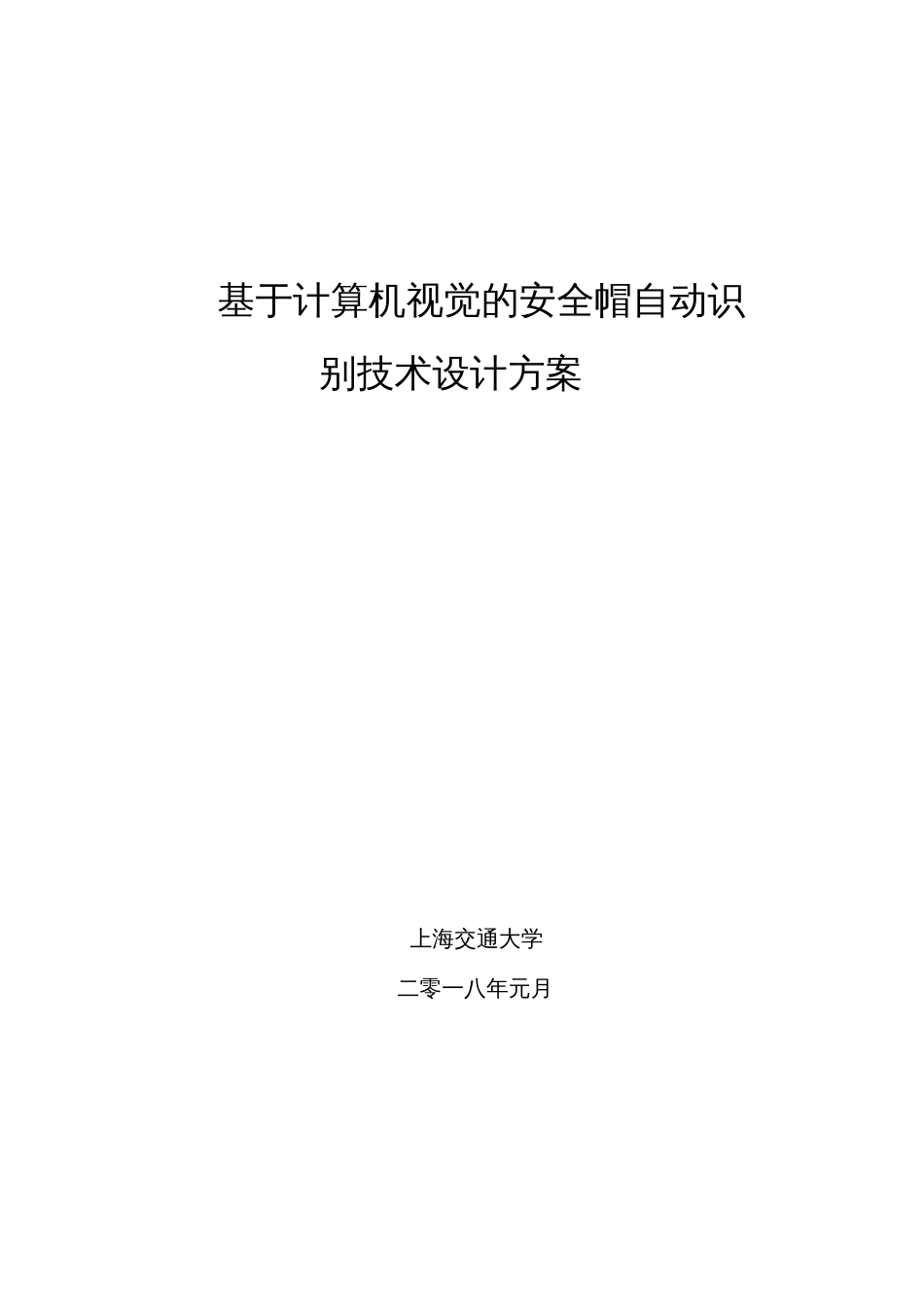 基于计算机视觉的安全帽自动识别技术设计方案

上海交通大学

二零一八年元月